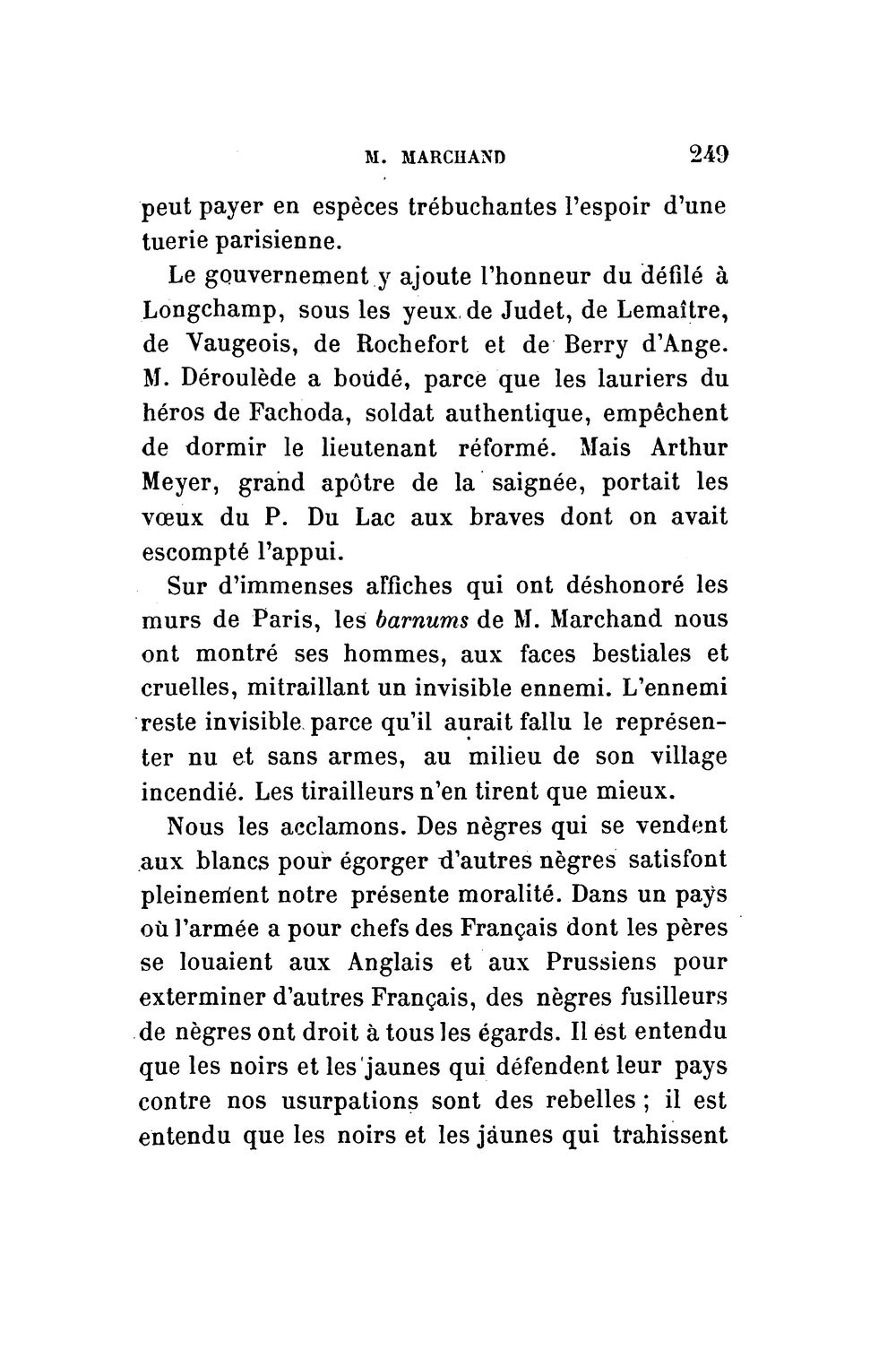 M. MARCHAND 249

peut payer en espèces trébuchantes l'espoir d'une tuerie parisienne.

Le gouvernement y ajoute l'honneur du défilé à Longchamp, sous les yeux de Judet, de Lemaître, de Vaugeois, de Rochefort et de Berry d'Ange. M. Déroulède a boudé, parce que les lauriers du héros de Fachoda, soldat authentique, empêchent de dormir le lieutenant réformé. Mais Arthur Meyer, grand apôtre de la saignée, portait les vœux du P. Du Lac aux braves dont on avait escompté l'appui.

Sur d'immenses affiches qui ont déshonoré les murs de Paris, les barnums de M. Marchand nous ont montré ses hommes, aux faces bestiales et cruelles, mitraillant un invisible ennemi. L'ennemi reste invisible parce qu'il aurait fallu le représenter nu et sans armes, au milieu de son village incendié. Les tirailleurs n'en tirent que mieux.

Nous les acclamons. Des nègres qui se vendent aux blancs pour égorger d'autres nègres satisfont pleinement notre présente moralité. Dans un pays où l'armée a pour chefs des Français dont les pères se louaient aux Anglais et aux Prussiens pour exterminer d'autres Français, des nègres fusilleurs de nègres ont droit à tous les égards. Il est entendu que les noirs et les jaunes qui défendent leur pays contre nos usurpations sont des rebelles ; il est entendu que les noirs et les jaunes qui trahissent